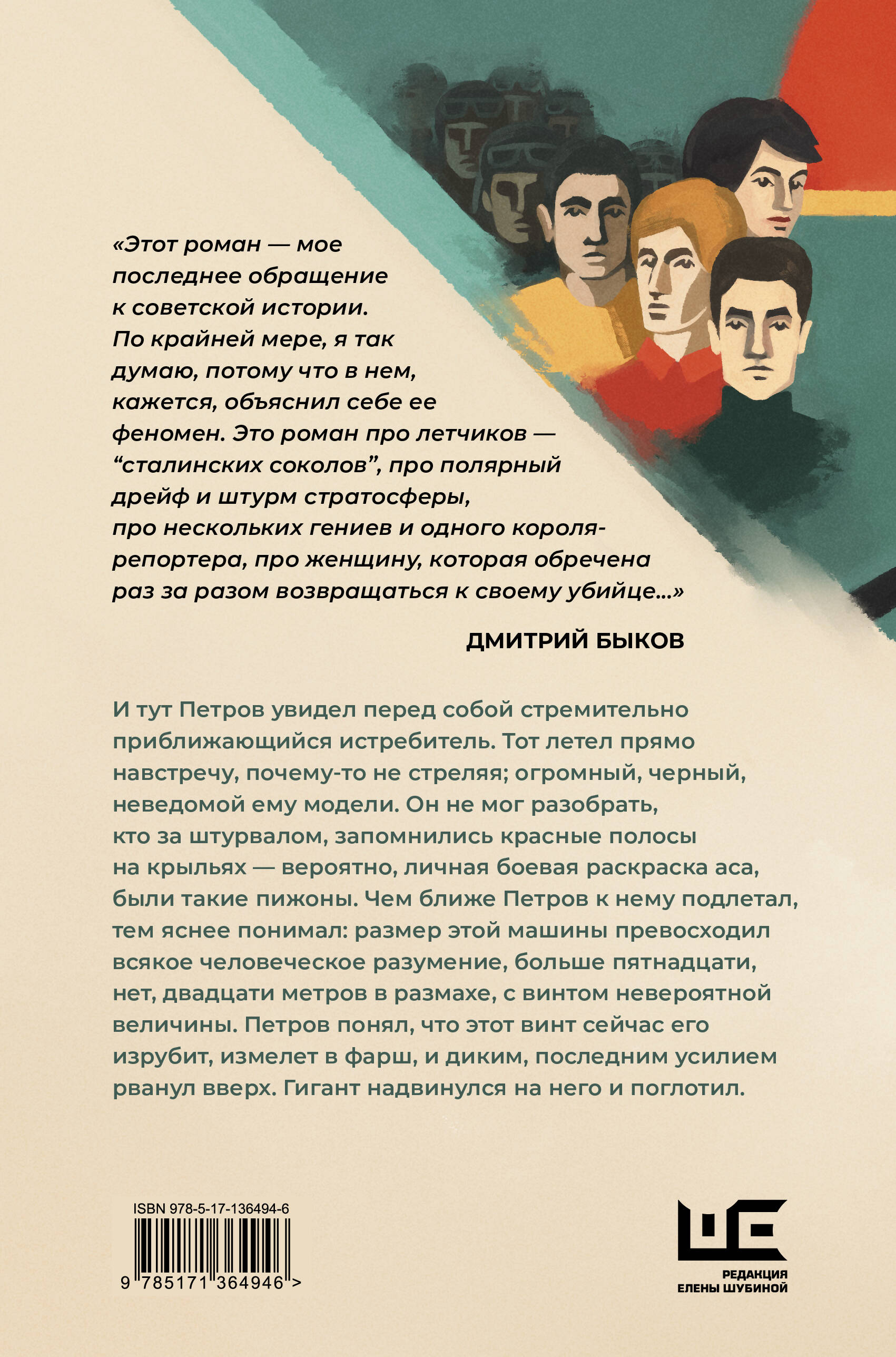 «Этот роман — мое последнее обращение к советской истории. По крайней мере, я так думаю, потому что в нем, кажется, объяснил себе ее феномен. Это роман про летчиков — “сталинских соколов”, про полярный дрейф и штурм стратосферы, про нескольких гениев и одного короля-репортера, про женщину, которая обречена раз за разом возвращаться к своему убийце...»

ДМИТРИЙ БЫКОВ

И тут Петров увидел перед собой стремительно приближающийся истребитель. Тот летел прямо навстречу, почему-то не стреляя; огромный, черный, неведомой ему модели. Он не мог разобрать, кто за штурвалом, запомнились красные полосы на крыльях — вероятно, личная боевая раскраска аса, были такие пижоны. Чем ближе Петров к нему подлетал, тем яснее понимал: размер этой машины превосходил всякое человеческое разумение, больше пятнадцати, нет, двадцати метров в размахе, с винтом невероятной величины. Петров понял, что этот винт сейчас его изрубит, измелет в фарш, и диким, последним усилием рванул вверх. Гигант надвинулся на него и поглотил.

ISBN 978-5-17-136494-6

9 785171 364946 >

РЕДАКЦИЯ ЕЛЕНЫ ШУБИНОЙ